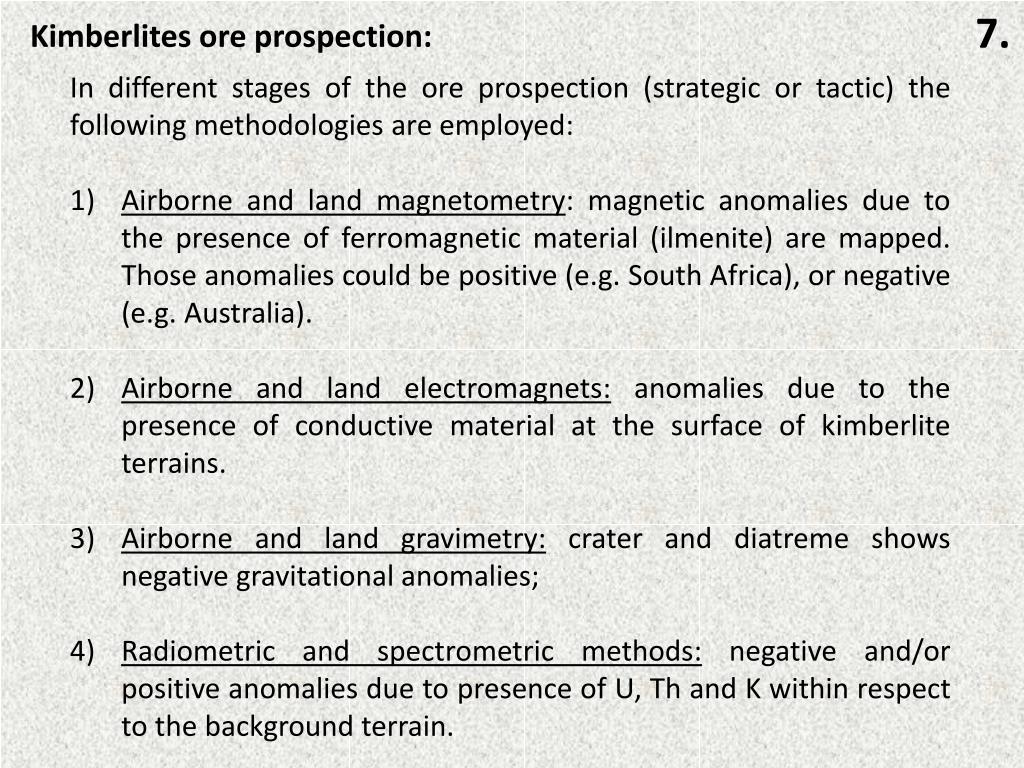 Kimberlites ore prospection:

7.

In different stages of the ore prospection (strategic or tactic) the following methodologies are employed:

1) Airborne and land magnetometry: magnetic anomalies due to the presence of ferromagnetic material (ilmenite) are mapped. Those anomalies could be positive (e.g. South Africa), or negative (e.g. Australia).

2) Airborne and land electromagnets: anomalies due to the presence of conductive material at the surface of kimberlite terrains.

3) Airborne and land gravimetry: crater and diatreme shows negative gravitational anomalies;

4) Radiometric and spectrometric methods: negative and/or positive anomalies due to presence of U, Th and K within respect to the background terrain.